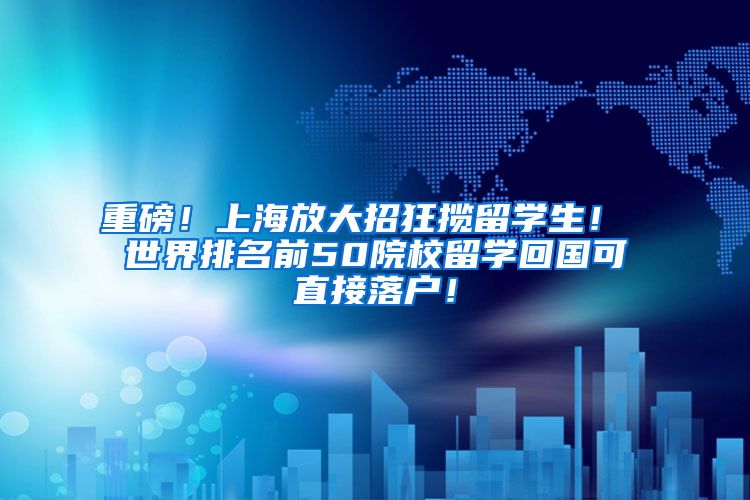 重磅！上海放大招狂揽留学生！世界排名前50院校留学回国可直接落户！